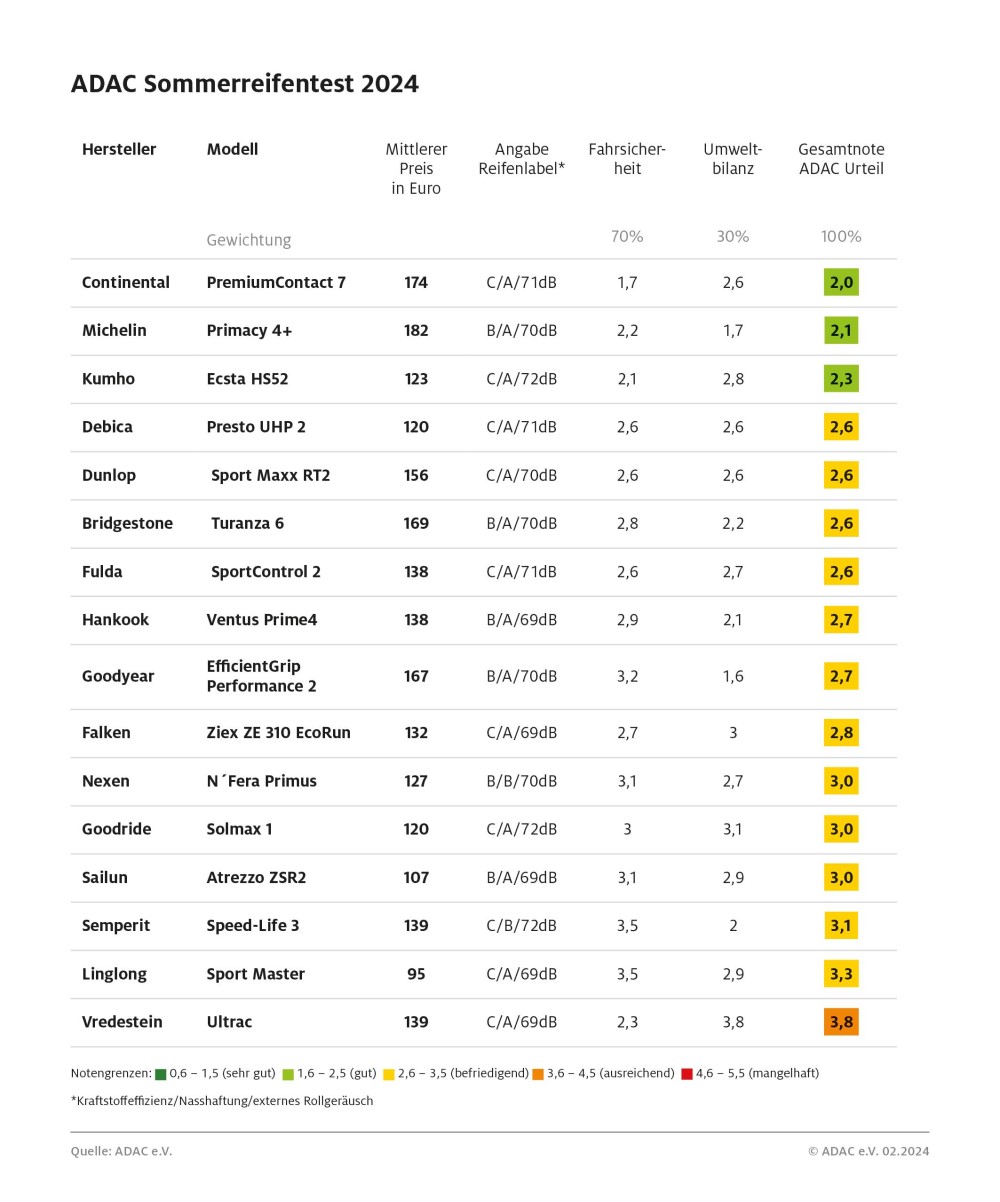 ADAC Sommerreifentest 2024

| Hersteller | Modell | Mittlerer Preis in Euro | Angabe Reifenlabel* | Fahrsicherheit | Umweltbilanz | Gesamtnote ADAC Urteil |
|---|---|---|---|---|---|---|
| | Gewichtung | | | 70% | 30% | 100% |
| Continental | PremiumContact 7 | 174 | C/A/71dB | 1,7 | 2,6 | 2,0 |
| Michelin | Primacy 4+ | 182 | B/A/70dB | 2,2 | 1,7 | 2,1 |
| Kumho | Ecsta HS52 | 123 | C/A/72dB | 2,1 | 2,8 | 2,3 |
| Debica | Presto UHP 2 | 120 | C/A/71dB | 2,6 | 2,6 | 2,6 |
| Dunlop | Sport Maxx RT2 | 156 | C/A/70dB | 2,6 | 2,6 | 2,6 |
| Bridgestone | Turanza 6 | 169 | B/A/70dB | 2,8 | 2,2 | 2,6 |
| Fulda | SportControl 2 | 138 | C/A/71dB | 2,6 | 2,7 | 2,6 |
| Hankook | Ventus Prime4 | 138 | B/A/69dB | 2,9 | 2,1 | 2,7 |
| Goodyear | EfficientGrip Performance 2 | 167 | B/A/70dB | 3,2 | 1,6 | 2,7 |
| Falken | Ziex ZE 310 EcoRun | 132 | C/A/69dB | 2,7 | 3 | 2,8 |
| Nexen | N´Fera Primus | 127 | B/B/70dB | 3,1 | 2,7 | 3,0 |
| Goodride | Solmax 1 | 120 | C/A/72dB | 3 | 3,1 | 3,0 |
| Sailun | Atrezzo ZSR2 | 107 | B/A/69dB | 3,1 | 2,9 | 3,0 |
| Semperit | Speed-Life 3 | 139 | C/B/72dB | 3,5 | 2 | 3,1 |
| Linglong | Sport Master | 95 | C/A/69dB | 3,5 | 2,9 | 3,3 |
| Vredestein | Ultrac | 139 | C/A/69dB | 2,3 | 3,8 | 3,8 |

Notengrenzen: 0,6 – 1,5 (sehr gut) 1,6 – 2,5 (gut) 2,6 – 3,5 (befriedigend) 3,6 – 4,5 (ausreichend) 4,6 – 5,5 (mangelhaft)

*Kraftstoffeffizienz/Nasshaftung/externes Rollgeräusch

Quelle: ADAC e.V.

© ADAC e.V. 02.2024